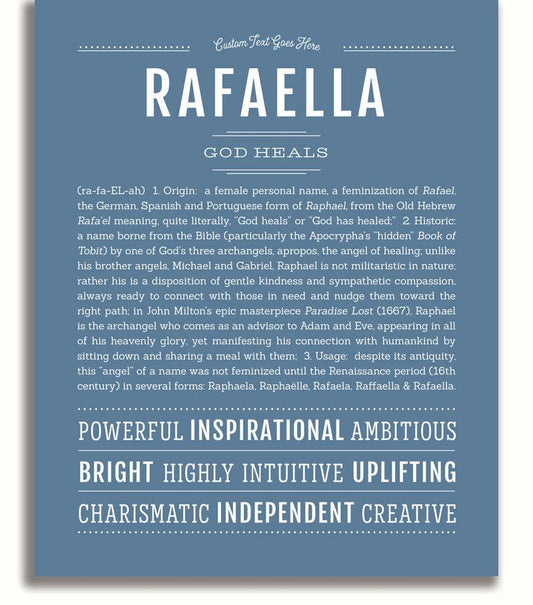 Custom Text Goes Here

RAFAELLA

GOD HEALS

(ra-fa-EL-ah) 1. Origin: a female personal name, a feminization of Rafael, the German, Spanish and Portuguese form of Raphael, from the Old Hebrew Rafa'el meaning, quite literally, "God heals" or "God has healed;" 2. Historic: a name borne from the Bible (particularly the Apocrypha's "hidden" Book of Tobit) by one of God's three archangels, apropos, the angel of healing; unlike his brother angels, Michael and Gabriel, Raphael is not militaristic in nature; rather his is a disposition of gentle kindness and sympathetic compassion, always ready to connect with those in need and nudge them toward the right path; in John Milton's epic masterpiece Paradise Lost (1667), Raphael is the archangel who comes as an advisor to Adam and Eve, appearing in all of his heavenly glory, yet manifesting his connection with humankind by sitting down and sharing a meal with them; 3. Usage: despite its antiquity, this "angel" of a name was not feminized until the Renaissance period (16th century) in several forms: Raphaela, Raphaëlle, Rafaela, Raffaella & Rafaella.

POWERFUL INSPIRATIONAL AMBITIOUS

BRIGHT HIGHLY INTUITIVE UPLIFTING

CHARISMATIC INDEPENDENT CREATIVE